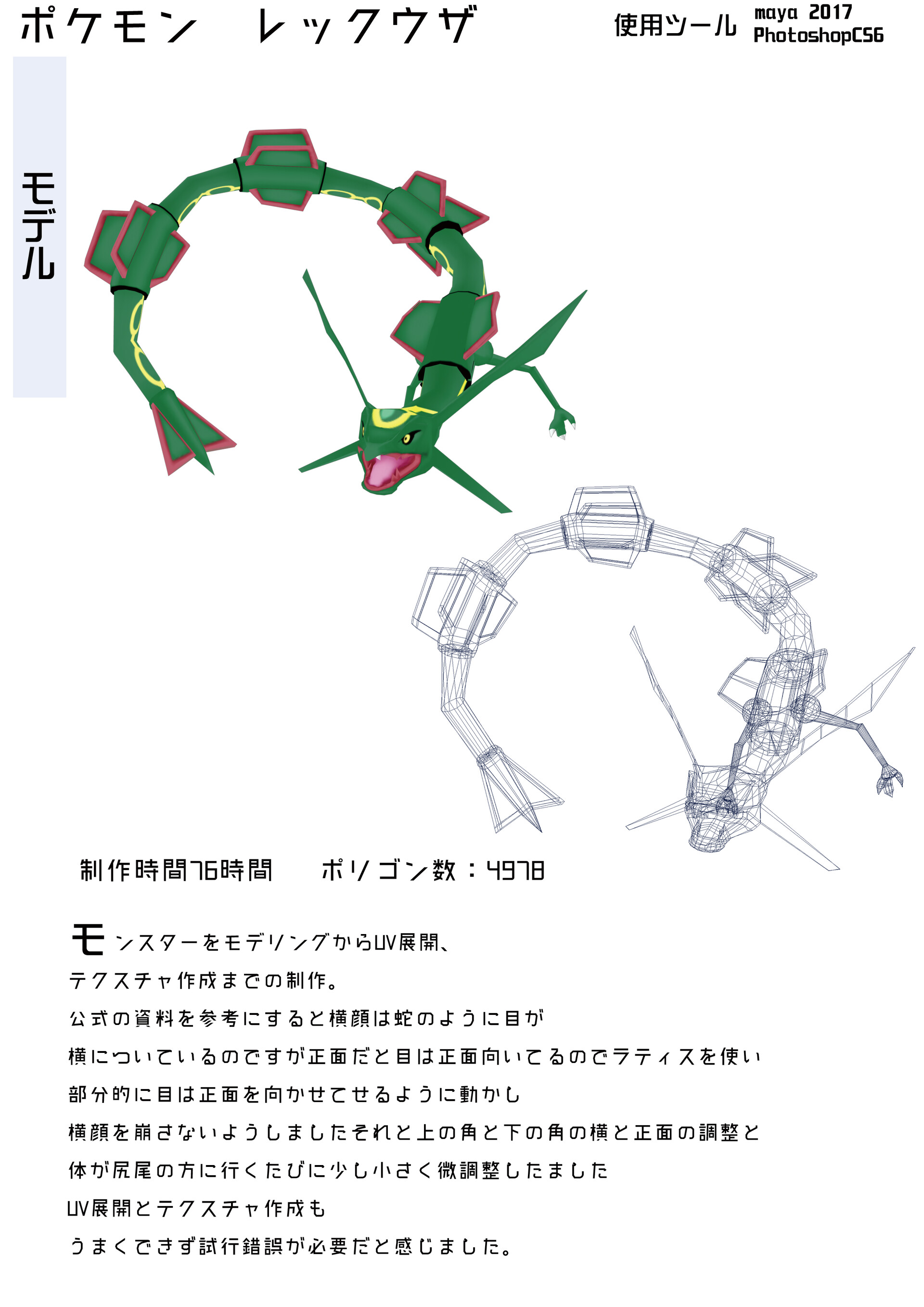 ポケモン　レックウザ

使用ツール maya 2017
PhotoshopCS6

モデル

制作時間76時間　ポリゴン数：4978

モンスターをモデリングからUV展開、
テクスチャ作成までの制作。
公式の資料を参考にすると横顔は蛇のように目が
横についているのですが正面だと目は正面向いてるのでラティスを使い
部分的に目は正面を向かせてせるように動かし
横顔を崩さないようしましたそれと上の角と下の角の横と正面の調整と
体が尻尾の方に行くたびに少し小さく微調整したました
UV展開とテクスチャ作成も
うまくできず試行錯誤が必要だと感じました。